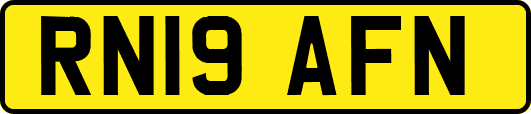 RN19 AFN